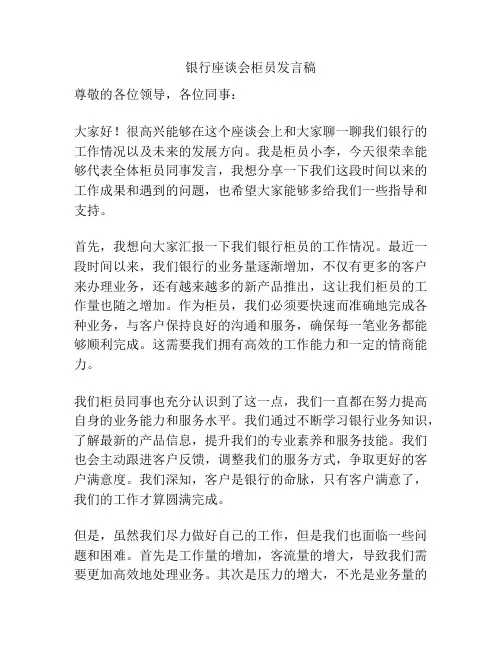 银行座谈会柜员发言稿

尊敬的各位领导，各位同事：

大家好！很高兴能够在这个座谈会上和大家聊一聊我们银行的工作情况以及未来的发展方向。我是柜员小李，今天很荣幸能够代表全体柜员同事发言，我想分享一下我们这段时间以来的工作成果和遇到的问题，也希望大家能够多给我们一些指导和支持。

首先，我想向大家汇报一下我们银行柜员的工作情况。最近一段时间以来，我们银行的业务量逐渐增加，不仅有更多的客户来办理业务，还有越来越多的新产品推出，这让我们柜员的工作量也随之增加。作为柜员，我们必须要快速而准确地完成各种业务，与客户保持良好的沟通和服务，确保每一笔业务都能够顺利完成。这需要我们拥有高效的工作能力和一定的情商能力。

我们柜员同事也充分认识到了这一点，我们一直都在努力提高自身的业务能力和服务水平。我们通过不断学习银行业务知识，了解最新的产品信息，提升我们的专业素养和服务技能。我们也会主动跟进客户反馈，调整我们的服务方式，争取更好的客户满意度。我们深知，客户是银行的命脉，只有客户满意了，我们的工作才算圆满完成。

但是，虽然我们尽力做好自己的工作，但是我们也面临一些问题和困难。首先是工作量的增加，客流量的增大，导致我们需要更加高效地处理业务。其次是压力的增大，不光是业务量的